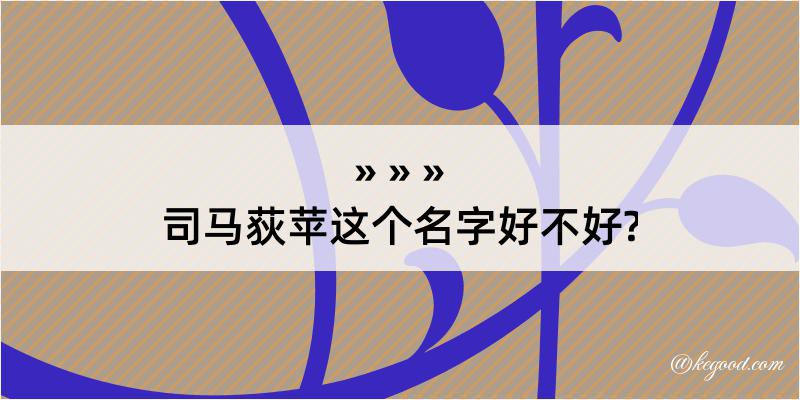 » » »
司马荻苹这个名字好不好?

@kegood.com